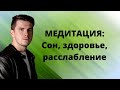 МЕДИТАЦИЯ:
Сон, здоровье, расслабление